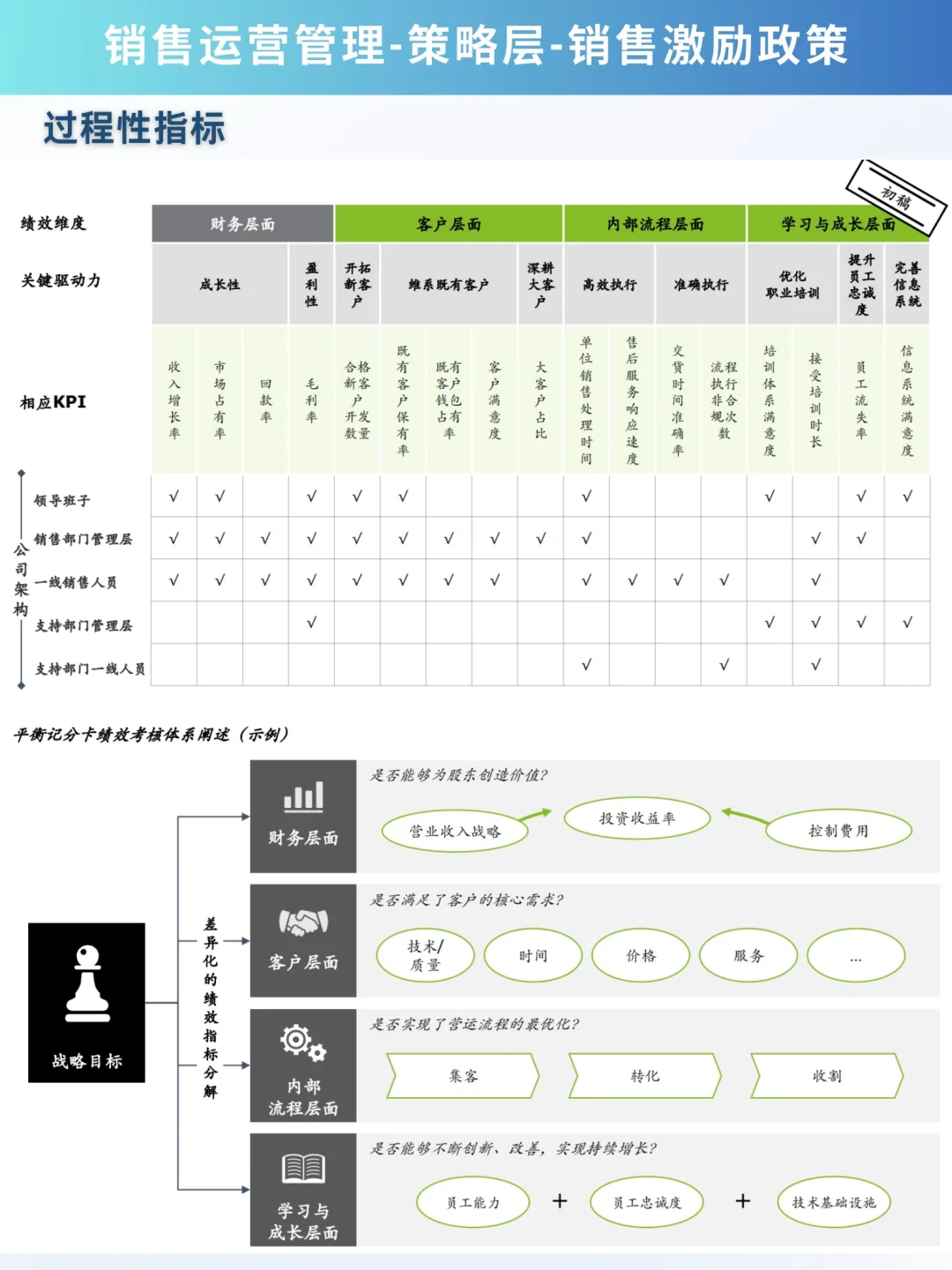 销售运营管理-策略层-销售激励政策

过程性指标

初稿

| 绩效维度 | 财务层面 | | | | 客户层面 | | | | | 内部流程层面 | | | | 学习与成长层面 | | | |
|---|---|---|---|---|---|---|---|---|---|---|---|---|---|---|---|---|---|
| 关键驱动力 | 成长性 | | | 盈利性 | 开拓新客户 | 维系既有客户 | | | 深耕大客户 | 高效执行 | | 准确执行 | | 优化职业培训 | | 提升员工忠诚度 | 完善信息系统 |
| 相应KPI | 收入增长率 | 市场占有率 | 回款率 | 毛利率 | 合格新客户开发数量 | 既有客户保有率 | 既有客户钱包占有率 | 客户满意度 | 大客户占比 | 单位销售处理时间 | 售后服务响应速度 | 交货时间准确率 | 流程执行非合规次数 | 培训体系满意度 | 接受培训时长 | 员工流失率 | 信息系统满意度 |
| 领导班子 | √ | √ | | √ | √ | √ | | | | √ | | | | √ | | √ | √ |
| 销售部门管理层 | √ | √ | √ | √ | √ | √ | √ | √ | √ | √ | | | | | √ | √ | |
| 一线销售人员 | √ | √ | √ | √ | √ | √ | √ | √ | | √ | √ | √ | √ | | √ | | |
| 支持部门管理层 | | | | √ | | | | | | | | | | √ | √ | √ | √ |
| 支持部门一线人员 | | | | | | | | | | √ | | | √ | | √ | | |

公司架构

平衡记分卡绩效考核体系阐述（示例）

战略目标

差异化的绩效指标分解

财务层面
是否能够为股东创造价值?
营业收入战略 投资收益率 控制费用

客户层面
是否满足了客户的核心需求?
技术/质量 时间 价格 服务 ...

内部流程层面
是否实现了营运流程的最优化?
集客 转化 收割

学习与成长层面
是否能够不断创新、改善，实现持续增长?
员工能力 + 员工忠诚度 + 技术基础设施